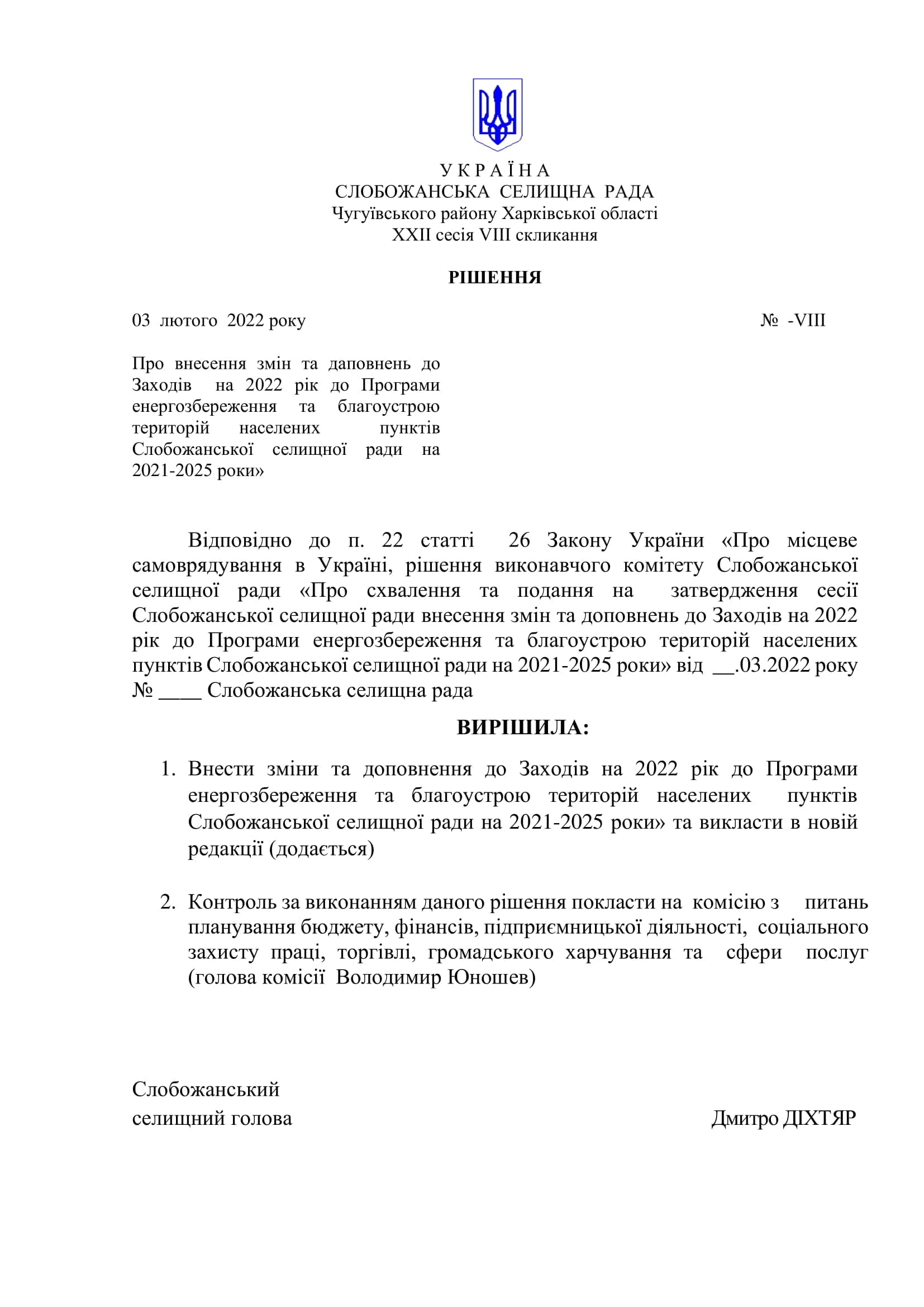 У К Р А Ї Н А
СЛОБОЖАНСЬКА СЕЛИЩНА РАДА
Чугуївського району Харківської області
XXII сесія VIII скликання

РІШЕННЯ

03 лютого 2022 року № -VIII

Про внесення змін та даповнень до Заходів на 2022 рік до Програми енергозбереження та благоустрою територій населених пунктів Слобожанської селищної ради на 2021-2025 роки»

Відповідно до п. 22 статті 26 Закону України «Про місцеве самоврядування в Україні, рішення виконавчого комітету Слобожанської селищної ради «Про схвалення та подання на затвердження сесії Слобожанської селищної ради внесення змін та доповнень до Заходів на 2022 рік до Програми енергозбереження та благоустрою територій населених пунктів Слобожанської селищної ради на 2021-2025 роки» від __.03.2022 року № ____ Слобожанська селищна рада

ВИРІШИЛА:

1. Внести зміни та доповнення до Заходів на 2022 рік до Програми енергозбереження та благоустрою територій населених пунктів Слобожанської селищної ради на 2021-2025 роки» та викласти в новій редакції (додається)

2. Контроль за виконанням даного рішення покласти на комісію з питань планування бюджету, фінансів, підприємницької діяльності, соціального захисту праці, торгівлі, громадського харчування та сфери послуг (голова комісії Володимир Юношев)

Слобожанський
селищний голова Дмитро ДІХТЯР